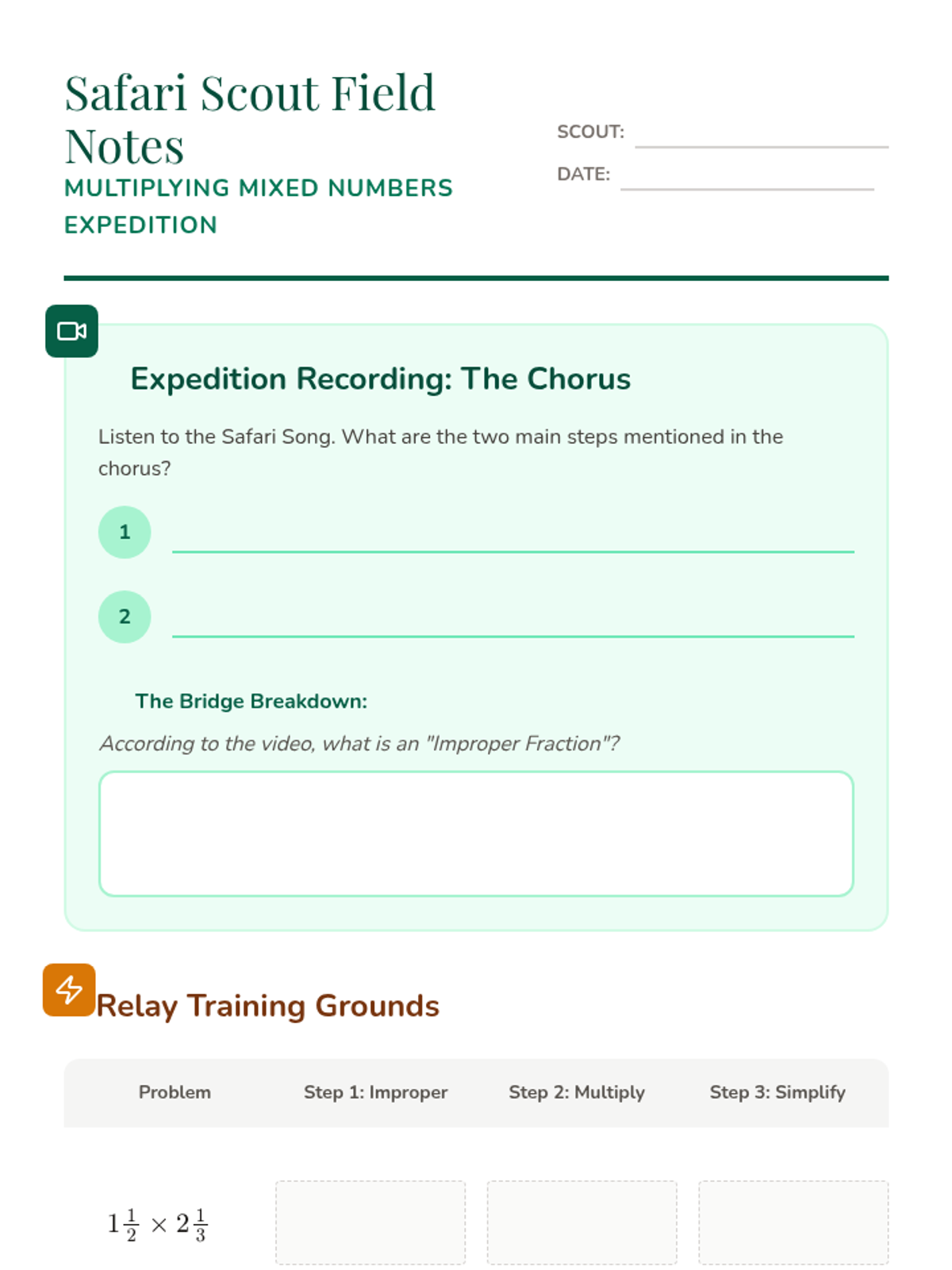 Safari Scout Field Notes

MULTIPLYING MIXED NUMBERS EXPEDITION

SCOUT: ____

DATE: ____

Expedition Recording: The Chorus

Listen to the Safari Song. What are the two main steps mentioned in the chorus?

1 ____

2 ____

The Bridge Breakdown:

According to the video, what is an "Improper Fraction"?

Relay Training Grounds

| Problem | Step 1: Improper | Step 2: Multiply | Step 3: Simplify |
|---|---|---|---|
| $1\frac{1}{2} \times 2\frac{1}{3}$ | | | |